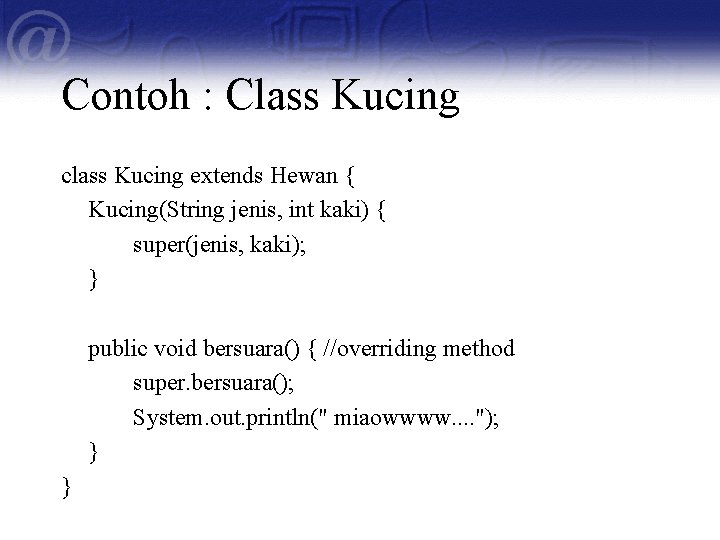 Contoh : Class Kucing

class Kucing extends Hewan {
Kucing(String jenis, int kaki) {
super(jenis, kaki);
}

public void bersuara() { //overriding method
super.bersuara();
System.out.println(" miaowwww....");
}
}